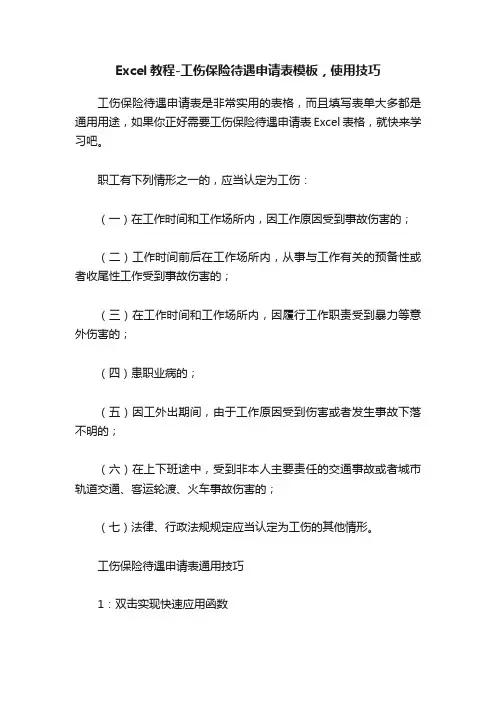 Excel 教程-工伤保险待遇申请表模板，使用技巧

工伤保险待遇申请表是非常实用的表格，而且填写表单大多都是通用用途，如果你正好需要工伤保险待遇申请表 Excel 表格，就快来学习吧。

职工有下列情形之一的，应当认定为工伤：

（一）在工作时间和工作场所内，因工作原因受到事故伤害的；

（二）工作时间前后在工作场所内，从事与工作有关的预备性或者收尾性工作受到事故伤害的；

（三）在工作时间和工作场所内，因履行工作职责受到暴力等意外伤害的；

（四）患职业病的；

（五）因工外出期间，由于工作原因受到伤害或者发生事故下落不明的；

（六）在上下班途中，受到非本人主要责任的交通事故或者城市轨道交通、客运轮渡、火车事故伤害的；

（七）法律、行政法规规定应当认定为工伤的其他情形。

工伤保险待遇申请表通用技巧

1：双击实现快速应用函数